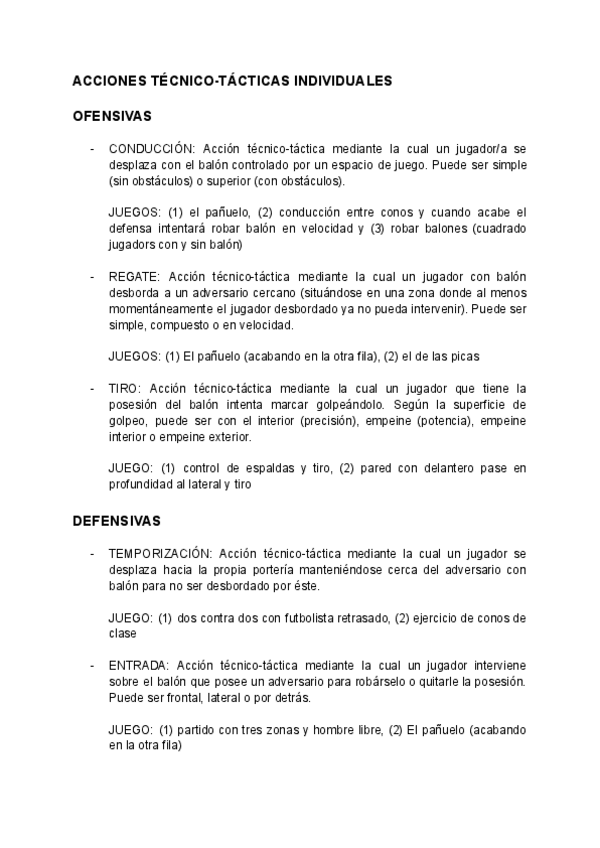 ACCIONES TÉCNICO-TÁCTICAS INDIVIDUALES

OFENSIVAS

- CONDUCCIÓN: Acción técnico-táctica mediante la cual un jugador/a se desplaza con el balón controlado por un espacio de juego. Puede ser simple (sin obstáculos) o superior (con obstáculos).

JUEGOS: (1) el pañuelo, (2) conducción entre conos y cuando acabe el defensa intentará robar balón en velocidad y (3) robar balones (cuadrado jugadors con y sin balón)

- REGATE: Acción técnico-táctica mediante la cual un jugador con balón desborda a un adversario cercano (situándose en una zona donde al menos momentáneamente el jugador desbordado ya no pueda intervenir). Puede ser simple, compuesto o en velocidad.

JUEGOS: (1) El pañuelo (acabando en la otra fila), (2) el de las picas

- TIRO: Acción técnico-táctica mediante la cual un jugador que tiene la posesión del balón intenta marcar golpeándolo. Según la superficie de golpeo, puede ser con el interior (precisión), empeine (potencia), empeine interior o empeine exterior.

JUEGO: (1) control de espaldas y tiro, (2) pared con delantero pase en profundidad al lateral y tiro

DEFENSIVAS

- TEMPORIZACIÓN: Acción técnico-táctica mediante la cual un jugador se desplaza hacia la propia portería manteniéndose cerca del adversario con balón para no ser desbordado por éste.

JUEGO: (1) dos contra dos con futbolista retrasado, (2) ejercicio de conos de clase

- ENTRADA: Acción técnico-táctica mediante la cual un jugador interviene sobre el balón que posee un adversario para robárselo o quitarle la posesión. Puede ser frontal, lateral o por detrás.

JUEGO: (1) partido con tres zonas y hombre libre, (2) El pañuelo (acabando en la otra fila)